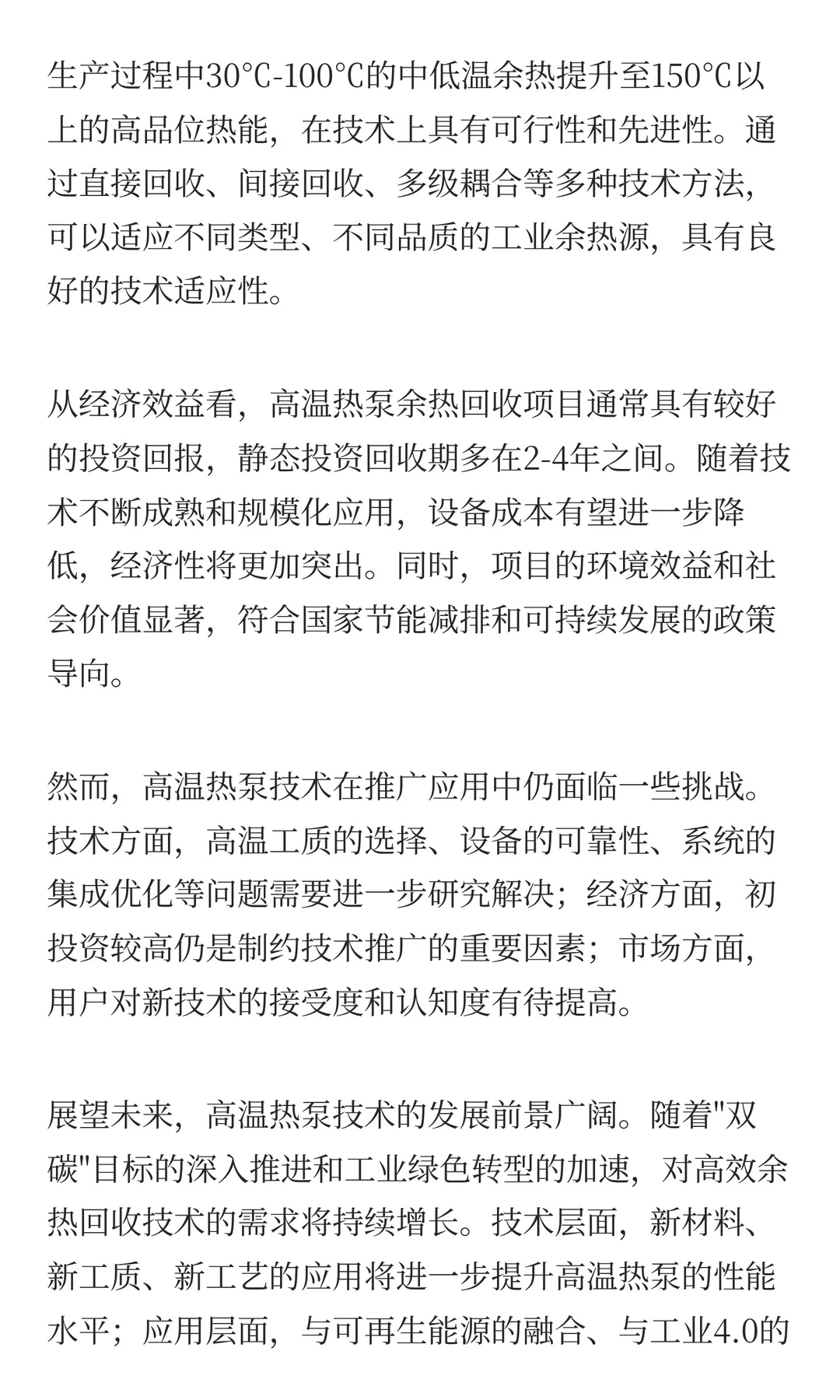 生产过程中30℃-100℃的中低温余热提升至150℃以上的高品位热能，在技术上具有可行性和先进性。通过直接回收、间接回收、多级耦合等多种技术方法，可以适应不同类型、不同品质的工业余热源，具有良好的技术适应性。

从经济效益看，高温热泵余热回收项目通常具有较好的投资回报，静态投资回收期多在2-4年之间。随着技术不断成熟和规模化应用，设备成本有望进一步降低，经济性将更加突出。同时，项目的环境效益和社会价值显著，符合国家节能减排和可持续发展的政策导向。

然而，高温热泵技术在推广应用中仍面临一些挑战。技术方面，高温工质的选择、设备的可靠性、系统的集成优化等问题需要进一步研究解决；经济方面，初投资较高仍是制约技术推广的重要因素；市场方面，用户对新技术的接受度和认知度有待提高。

展望未来，高温热泵技术的发展前景广阔。随着"双碳"目标的深入推进和工业绿色转型的加速，对高效余热回收技术的需求将持续增长。技术层面，新材料、新工质、新工艺的应用将进一步提升高温热泵的性能水平；应用层面，与可再生能源的融合、与工业4.0的